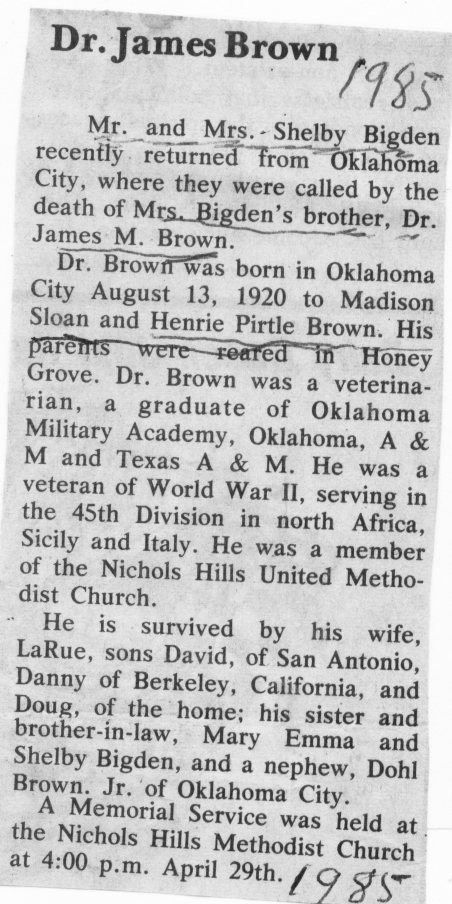 Dr. James Brown

1985

Mr. and Mrs. Shelby Bigden recently returned from Oklahoma City, where they were called by the death of Mrs. Bigden's brother, Dr. James M. Brown.

Dr. Brown was born in Oklahoma City August 13, 1920 to Madison Sloan and Henrie Pirtle Brown. His parents were reared in Honey Grove. Dr. Brown was a veterinarian, a graduate of Oklahoma Military Academy, Oklahoma, A & M and Texas A & M. He was a veteran of World War II, serving in the 45th Division in north Africa, Sicily and Italy. He was a member of the Nichols Hills United Methodist Church.

He is survived by his wife, LaRue, sons David, of San Antonio, Danny of Berkeley, California, and Doug, of the home; his sister and brother-in-law, Mary Emma and Shelby Bigden, and a nephew, Dohl Brown, Jr. of Oklahoma City.

A Memorial Service was held at the Nichols Hills Methodist Church at 4:00 p.m. April 29th. 1985